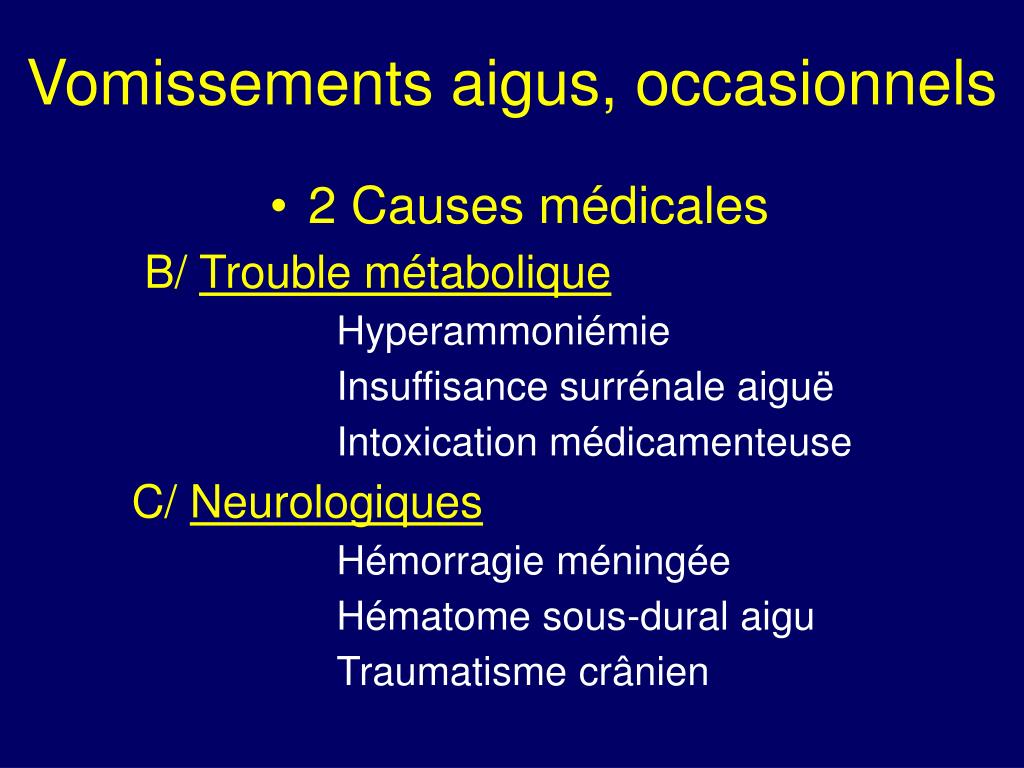 Vomissements aigus, occasionnels

• 2 Causes médicales

B/ Trouble métabolique

Hyperammoniémie

Insuffisance surrénale aiguë

Intoxication médicamenteuse

C/ Neurologiques

Hémorragie méningée

Hématome sous-dural aigu

Traumatisme crânien